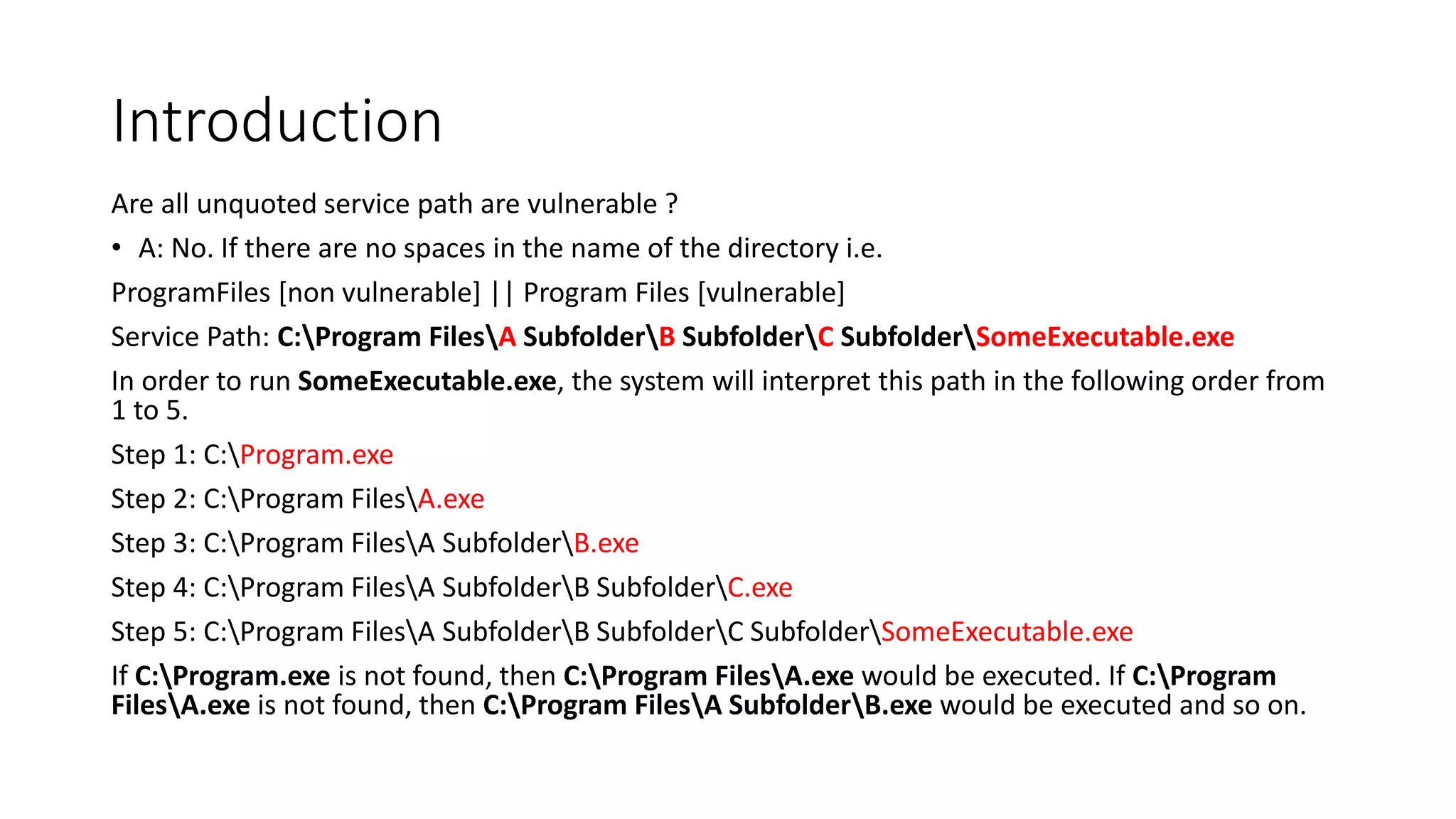 Introduction

Are all unquoted service path are vulnerable ?

• A: No. If there are no spaces in the name of the directory i.e.

ProgramFiles [non vulnerable] || Program Files [vulnerable]

Service Path: C:\Program Files\A Subfolder\B Subfolder\C Subfolder\SomeExecutable.exe

In order to run SomeExecutable.exe, the system will interpret this path in the following order from 1 to 5.

Step 1: C:\Program.exe

Step 2: C:\Program Files\A.exe

Step 3: C:\Program Files\A Subfolder\B.exe

Step 4: C:\Program Files\A Subfolder\B Subfolder\C.exe

Step 5: C:\Program Files\A Subfolder\B Subfolder\C Subfolder\SomeExecutable.exe

If C:\Program.exe is not found, then C:\Program Files\A.exe would be executed. If C:\Program Files\A.exe is not found, then C:\Program Files\A Subfolder\B.exe would be executed and so on.